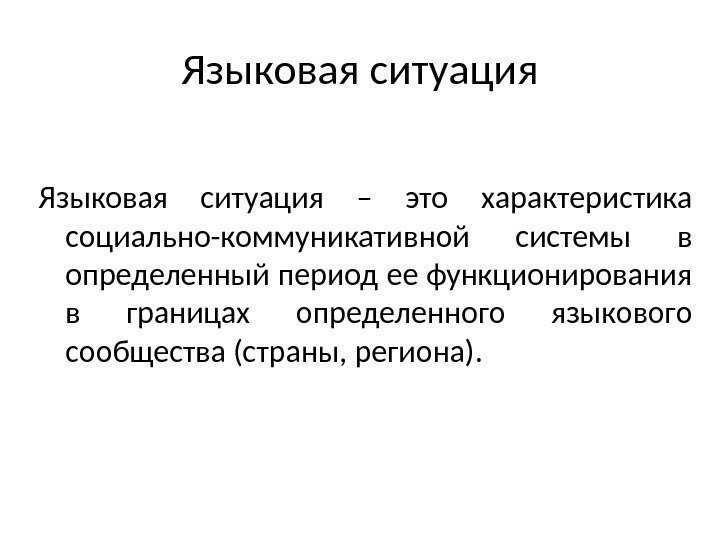 Языковая ситуация

Языковая ситуация – это характеристика социально-коммуникативной системы в определенный период ее функционирования в границах определенного языкового сообщества (страны, региона).